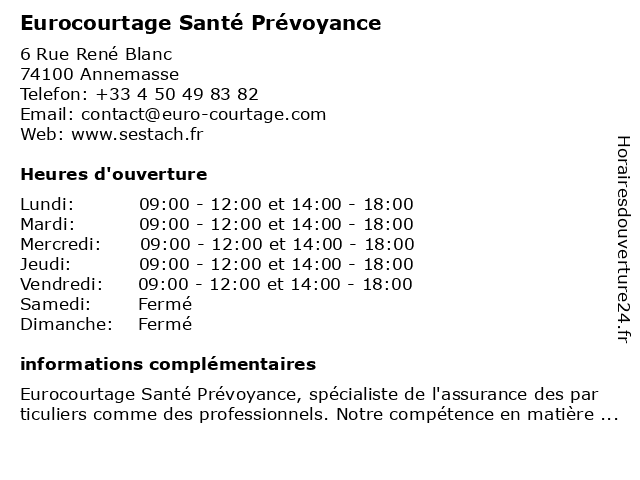 Eurocourtage Santé Prévoyance

6 Rue René Blanc
74100 Annemasse
Telefon: +33 4 50 49 83 82
Email: contact@euro-courtage.com
Web: www.sestach.fr

Heures d'ouverture

| | |
|---|---|
| Lundi: | 09:00 - 12:00 et 14:00 - 18:00 |
| Mardi: | 09:00 - 12:00 et 14:00 - 18:00 |
| Mercredi: | 09:00 - 12:00 et 14:00 - 18:00 |
| Jeudi: | 09:00 - 12:00 et 14:00 - 18:00 |
| Vendredi: | 09:00 - 12:00 et 14:00 - 18:00 |
| Samedi: | Fermé |
| Dimanche: | Fermé |

informations complémentaires

Eurocourtage Santé Prévoyance, spécialiste de l'assurance des par ticuliers comme des professionnels. Notre compétence en matière ...

Horairesdouverture24.fr